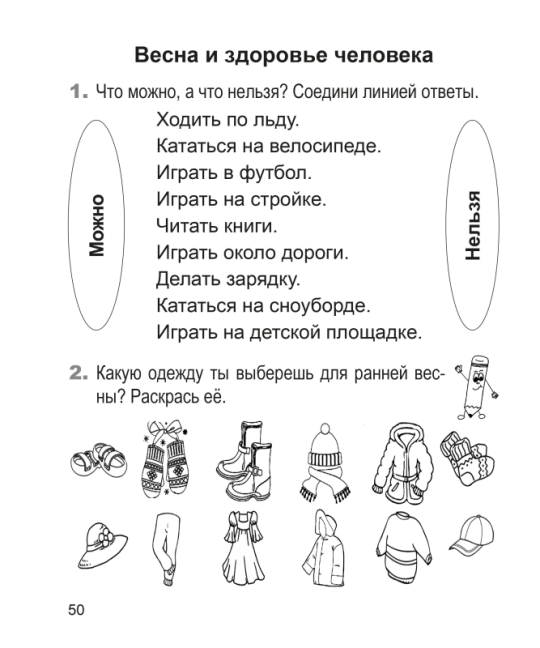 Весна и здоровье человека

1. Что можно, а что нельзя? Соедини линией ответы.

Можно

Ходить по льду.
Кататься на велосипеде.
Играть в футбол.
Играть на стройке.
Читать книги.
Играть около дороги.
Делать зарядку.
Кататься на сноуборде.
Играть на детской площадке.

Нельзя

2. Какую одежду ты выберешь для ранней весны? Раскрась её.

50